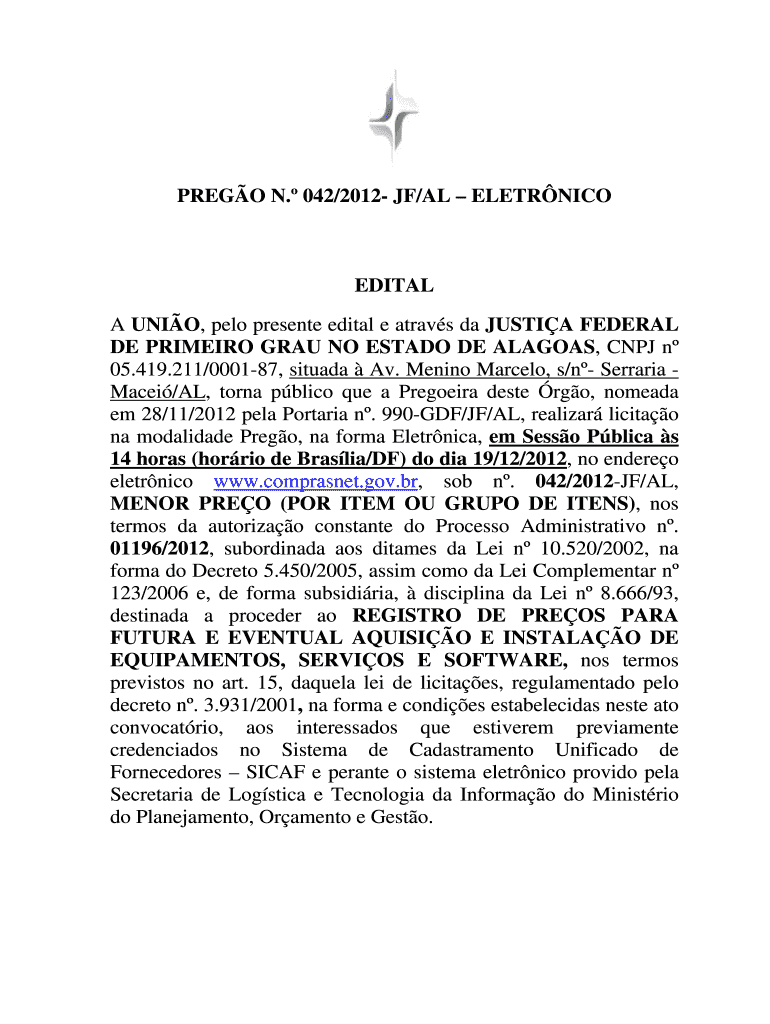 PREGÃO N.º 042/2012- JF/AL – ELETRÔNICO

EDITAL

A UNIÃO, pelo presente edital e através da JUSTIÇA FEDERAL DE PRIMEIRO GRAU NO ESTADO DE ALAGOAS, CNPJ nº 05.419.211/0001-87, situada à Av. Menino Marcelo, s/nº- Serraria - Maceió/AL, torna público que a Pregoeira deste Órgão, nomeada em 28/11/2012 pela Portaria nº. 990-GDF/JF/AL, realizará licitação na modalidade Pregão, na forma Eletrônica, em Sessão Pública às 14 horas (horário de Brasília/DF) do dia 19/12/2012, no endereço eletrônico www.comprasnet.gov.br, sob nº. 042/2012-JF/AL, MENOR PREÇO (POR ITEM OU GRUPO DE ITENS), nos termos da autorização constante do Processo Administrativo nº. 01196/2012, subordinada aos ditames da Lei nº 10.520/2002, na forma do Decreto 5.450/2005, assim como da Lei Complementar nº 123/2006 e, de forma subsidiária, à disciplina da Lei nº 8.666/93, destinada a proceder ao REGISTRO DE PREÇOS PARA FUTURA E EVENTUAL AQUISIÇÃO E INSTALAÇÃO DE EQUIPAMENTOS, SERVIÇOS E SOFTWARE, nos termos previstos no art. 15, daquela lei de licitações, regulamentado pelo decreto nº. 3.931/2001, na forma e condições estabelecidas neste ato convocatório, aos interessados que estiverem previamente credenciados no Sistema de Cadastramento Unificado de Fornecedores – SICAF e perante o sistema eletrônico provido pela Secretaria de Logística e Tecnologia da Informação do Ministério do Planejamento, Orçamento e Gestão.